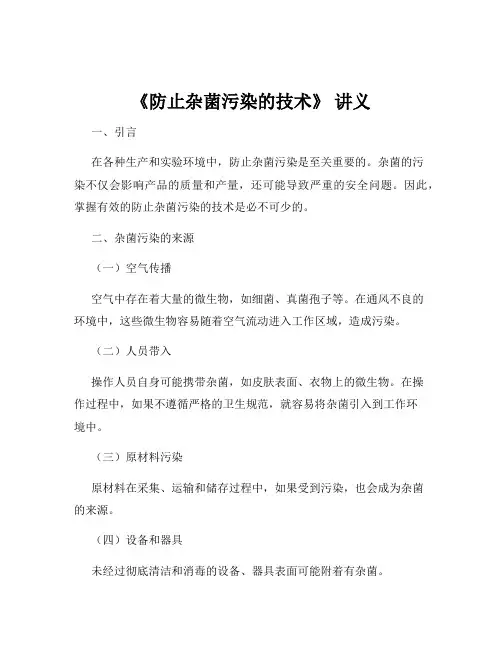 《防止杂菌污染的技术》 讲义

一、引言

在各种生产和实验环境中，防止杂菌污染是至关重要的。杂菌的污染不仅会影响产品的质量和产量，还可能导致严重的安全问题。因此，掌握有效的防止杂菌污染的技术是必不可少的。

二、杂菌污染的来源

（一）空气传播

空气中存在着大量的微生物，如细菌、真菌孢子等。在通风不良的环境中，这些微生物容易随着空气流动进入工作区域，造成污染。

（二）人员带入

操作人员自身可能携带杂菌，如皮肤表面、衣物上的微生物。在操作过程中，如果不遵循严格的卫生规范，就容易将杂菌引入到工作环境中。

（三）原材料污染

原材料在采集、运输和储存过程中，如果受到污染，也会成为杂菌的来源。

（四）设备和器具

未经过彻底清洁和消毒的设备、器具表面可能附着有杂菌。